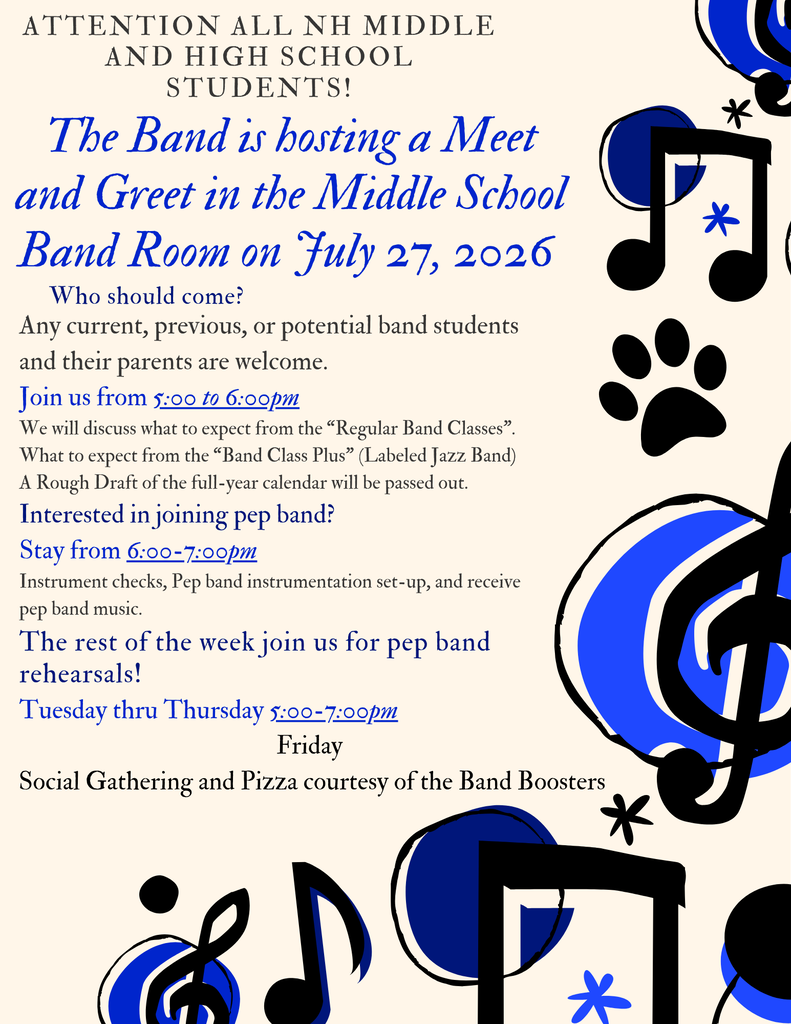 ATTENTION ALL NH MIDDLE AND HIGH SCHOOL STUDENTS!

The Band is hosting a Meet and Greet in the Middle School Band Room on July 27, 2026

Who should come?

Any current, previous, or potential band students and their parents are welcome.

Join us from 5:00 to 6:00pm

We will discuss what to expect from the "Regular Band Classes". What to expect from the "Band Class Plus" (Labeled Jazz Band) A Rough Draft of the full-year calendar will be passed out.

Interested in joining pep band?

Stay from 6:00-7:00pm

Instrument checks, Pep band instrumentation set-up, and receive pep band music.

The rest of the week join us for pep band rehearsals!

Tuesday thru Thursday 5:00-7:00pm

Friday

Social Gathering and Pizza courtesy of the Band Boosters